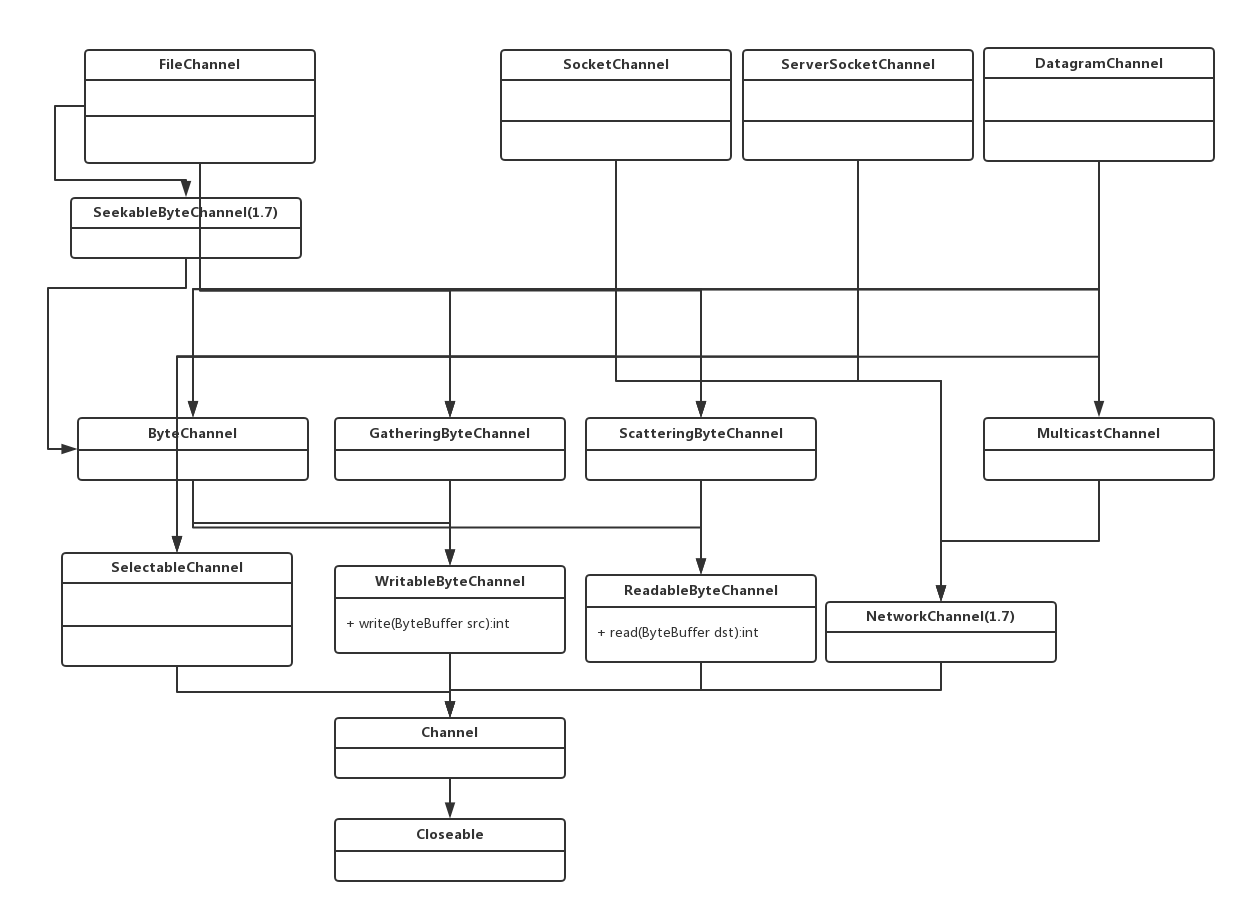 FileChannel

SocketChannel

ServerSocketChannel

DatagramChannel

SeekableByteChannel(1.7)

ByteChannel

GatheringByteChannel

ScatteringByteChannel

MulticastChannel

SelectableChannel

WritableByteChannel

+ write(ByteBuffer src):int

ReadableByteChannel

+ read(ByteBuffer dst):int

NetworkChannel(1.7)

Channel

Closeable